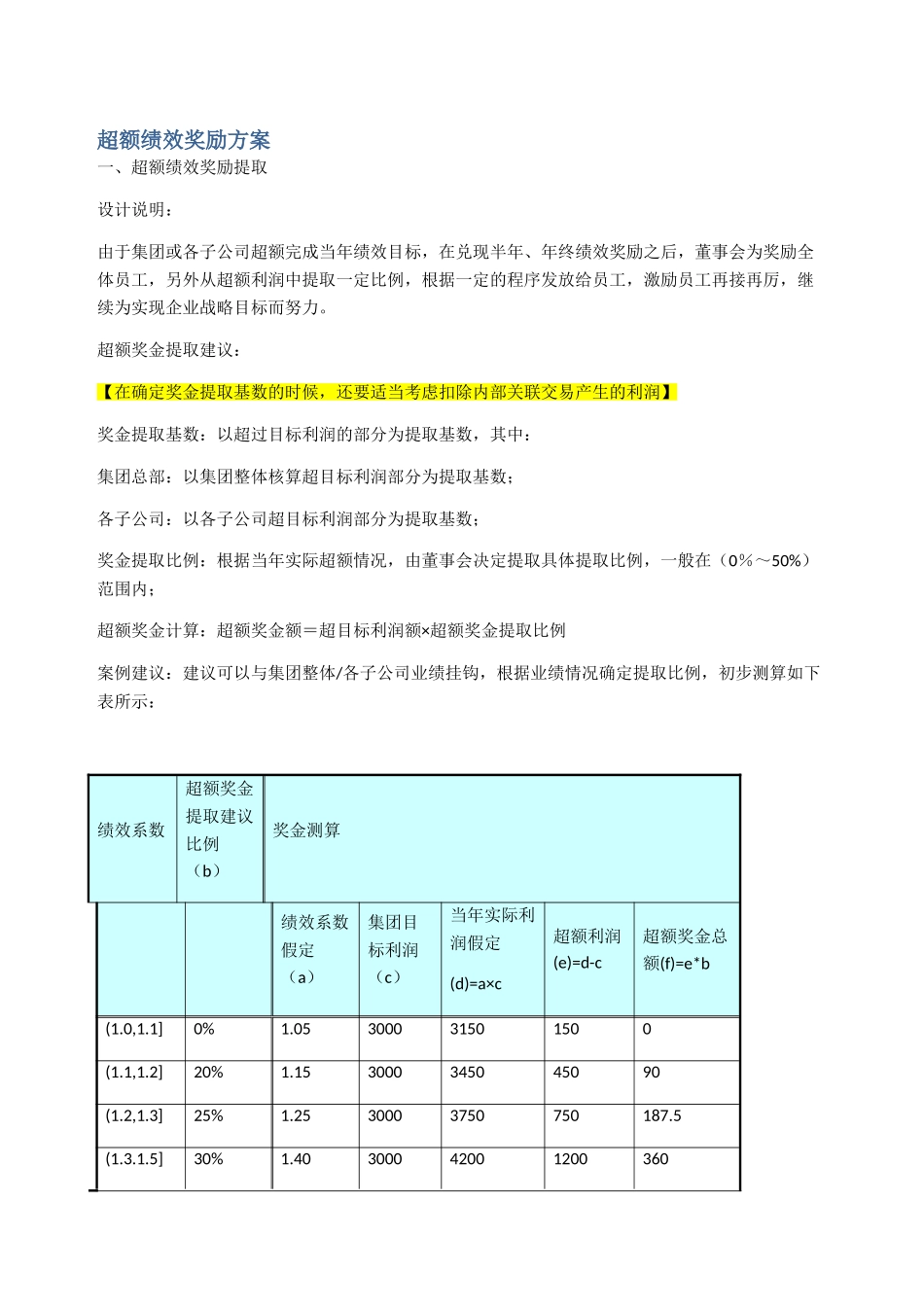 超额绩效奖励方案

一、超额绩效奖励提取

设计说明：

由于集团或各子公司超额完成当年绩效目标，在兑现半年、年终绩效奖励之后，董事会为奖励全体员工，另外从超额利润中提取一定比例，根据一定的程序发放给员工，激励员工再接再厉，继续为实现企业战略目标而努力。

超额奖金提取建议：

【在确定奖金提取基数的时候，还要适当考虑扣除内部关联交易产生的利润】

奖金提取基数：以超过目标利润的部分为提取基数，其中：

集团总部：以集团整体核算超目标利润部分为提取基数；

各子公司：以各子公司超目标利润部分为提取基数；

奖金提取比例：根据当年实际超额情况，由董事会决定提取具体提取比例，一般在（0%～50%）范围内；

超额奖金计算：超额奖金额＝超目标利润额×超额奖金提取比例

案例建议：建议可以与集团整体/各子公司业绩挂钩，根据业绩情况确定提取比例，初步测算如下表所示：

| 绩效系数 | 超额奖金提取建议比例（b） | 奖金测算 | | | | |
|---|---|---|---|---|---|---|
| | | 绩效系数假定（a） | 集团目标利润（c） | 当年实际利润假定 (d)=a×c | 超额利润 (e)=d-c | 超额奖金总额(f)=e*b |
| (1.0,1.1] | 0% | 1.05 | 3000 | 3150 | 150 | 0 |
| (1.1,1.2] | 20% | 1.15 | 3000 | 3450 | 450 | 90 |
| (1.2,1.3] | 25% | 1.25 | 3000 | 3750 | 750 | 187.5 |
| (1.3.1.5] | 30% | 1.40 | 3000 | 4200 | 1200 | 360 |